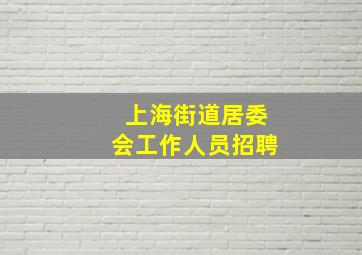 上海街道居委会工作人员招聘